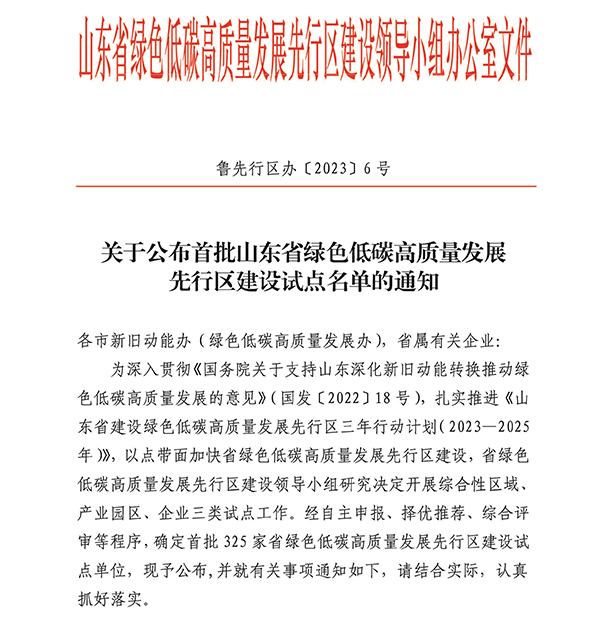 山东省绿色低碳高质量发展先行区建设领导小组办公室文件

鲁先行区办〔2023〕6号

关于公布首批山东省绿色低碳高质量发展先行区建设试点名单的通知

各市新旧动能办（绿色低碳高质量发展办），省属有关企业：

为深入贯彻《国务院关于支持山东深化新旧动能转换推动绿色低碳高质量发展的意见》（国发〔2022〕18号），扎实推进《山东省建设绿色低碳高质量发展先行区三年行动计划（2023—2025年）》，以点带面加快省绿色低碳高质量发展先行区建设，省绿色低碳高质量发展先行区建设领导小组研究决定开展综合性区域、产业园区、企业三类试点工作。经自主申报、择优推荐、综合评审等程序，确定首批325家省绿色低碳高质量发展先行区建设试点单位，现予公布，并就有关事项通知如下，请结合实际，认真抓好落实。